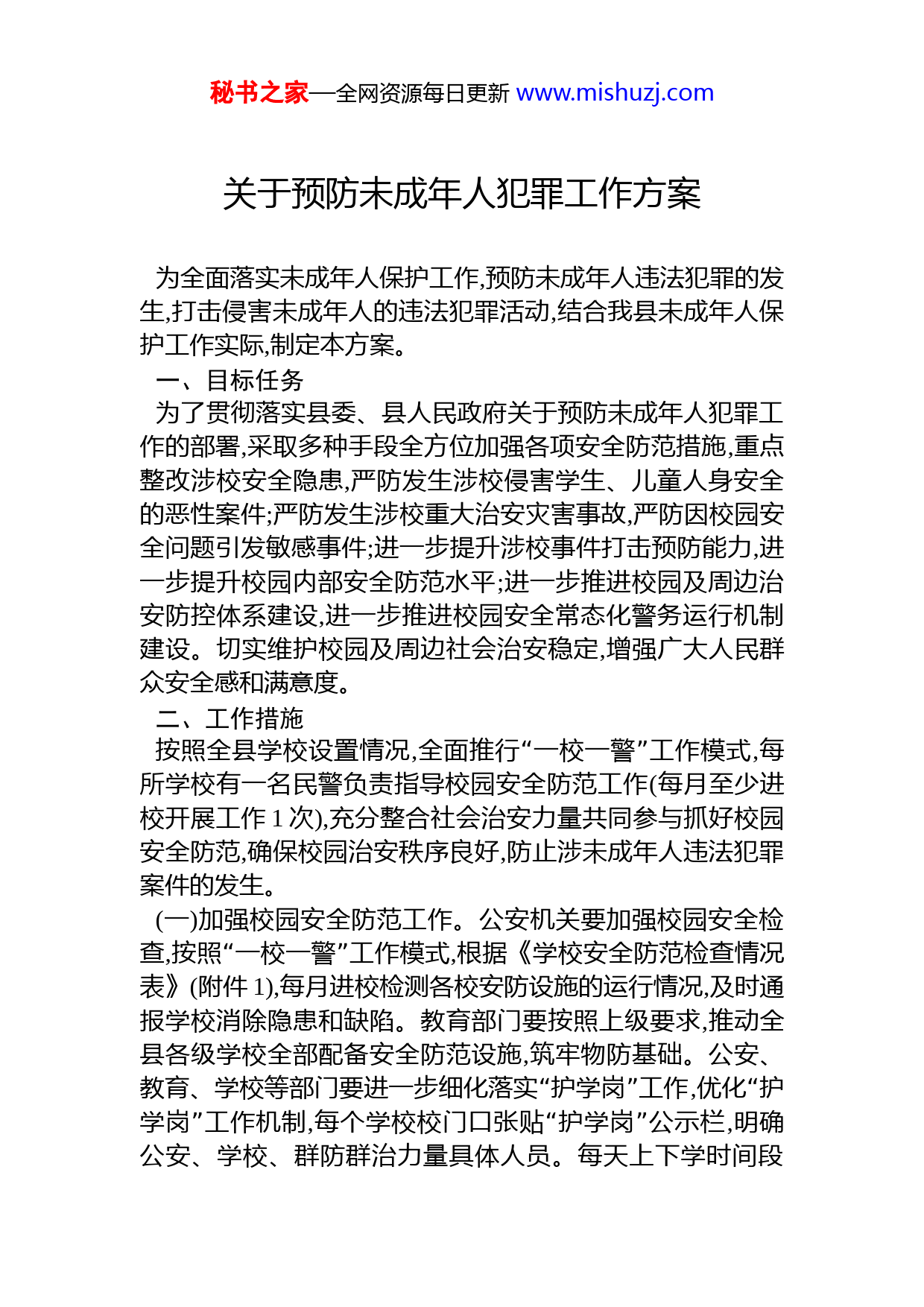 秘书之家—全网资源每日更新 www.mishuzj.com

关于预防未成年人犯罪工作方案

为全面落实未成年人保护工作,预防未成年人违法犯罪的发生,打击侵害未成年人的违法犯罪活动,结合我县未成年人保护工作实际,制定本方案。

一、目标任务

为了贯彻落实县委、县人民政府关于预防未成年人犯罪工作的部署,采取多种手段全方位加强各项安全防范措施,重点整改涉校安全隐患,严防发生涉校侵害学生、儿童人身安全的恶性案件;严防发生涉校重大治安灾害事故,严防因校园安全问题引发敏感事件;进一步提升涉校事件打击预防能力,进一步提升校园内部安全防范水平;进一步推进校园及周边治安防控体系建设,进一步推进校园安全常态化警务运行机制建设。切实维护校园及周边社会治安稳定,增强广大人民群众安全感和满意度。

二、工作措施

按照全县学校设置情况,全面推行“一校一警”工作模式,每所学校有一名民警负责指导校园安全防范工作(每月至少进校开展工作 1 次),充分整合社会治安力量共同参与抓好校园安全防范,确保校园治安秩序良好,防止涉未成年人违法犯罪案件的发生。

(一)加强校园安全防范工作。公安机关要加强校园安全检查,按照“一校一警”工作模式,根据《学校安全防范检查情况表》(附件 1),每月进校检测各校安防设施的运行情况,及时通报学校消除隐患和缺陷。教育部门要按照上级要求,推动全县各级学校全部配备安全防范设施,筑牢物防基础。公安、教育、学校等部门要进一步细化落实“护学岗”工作,优化“护学岗”工作机制,每个学校校门口张贴“护学岗”公示栏,明确公安、学校、群防群治力量具体人员。每天上下学时间段